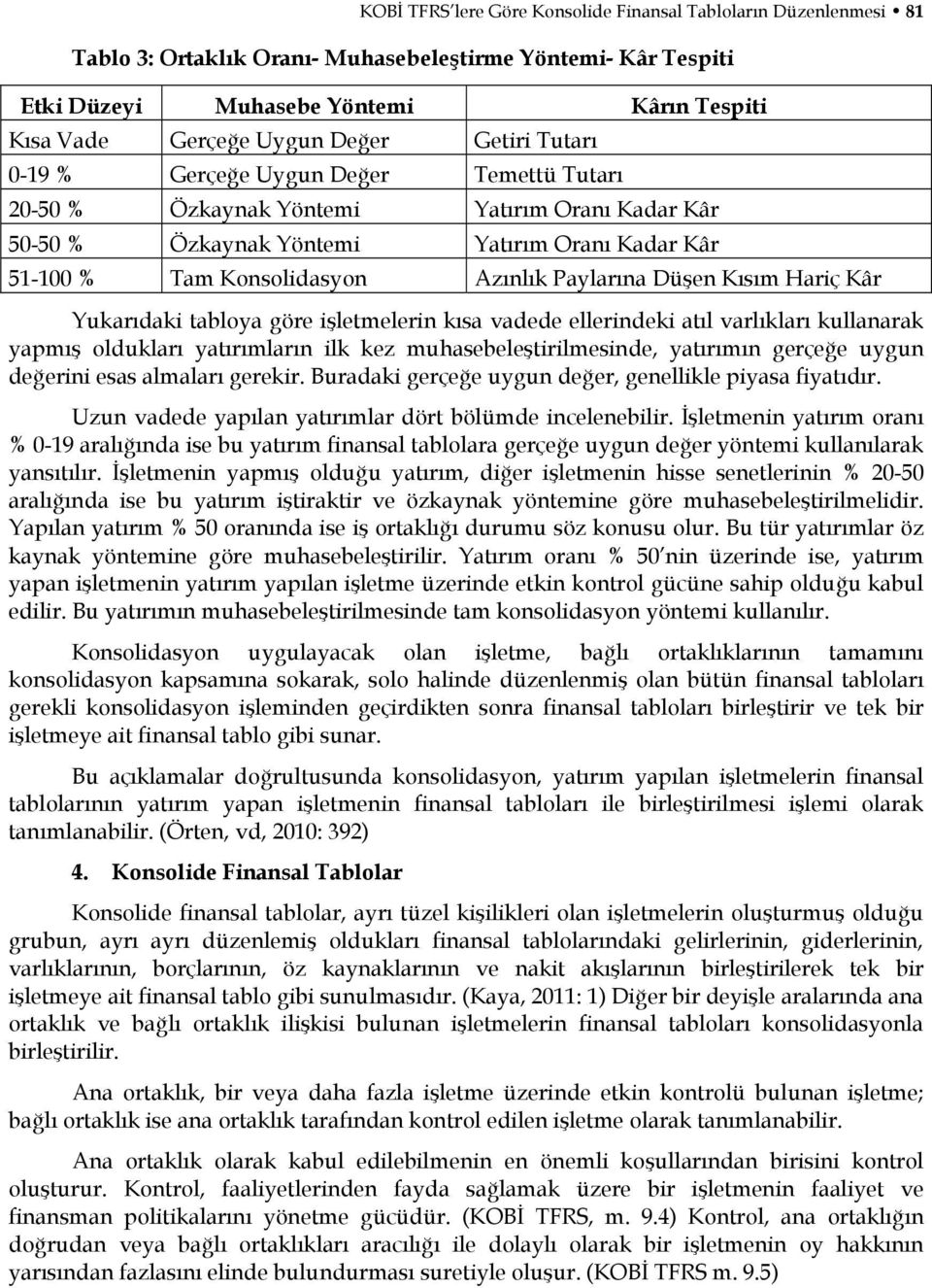 KOBİ TFRS'lere Göre Konsolide Finansal Tabloların Düzenlenmesi • 81

Tablo 3: Ortaklık Oranı- Muhasebeleştirme Yöntemi- Kâr Tespiti

| Etki Düzeyi | Muhasebe Yöntemi | Kârın Tespiti |
|---|---|---|
| Kısa Vade | Gerçeğe Uygun Değer | Getiri Tutarı |
| 0-19 % | Gerçeğe Uygun Değer | Temettü Tutarı |
| 20-50 % | Özkaynak Yöntemi | Yatırım Oranı Kadar Kâr |
| 50-50 % | Özkaynak Yöntemi | Yatırım Oranı Kadar Kâr |
| 51-100 % | Tam Konsolidasyon | Azınlık Paylarına Düşen Kısım Hariç Kâr |

Yukarıdaki tabloya göre işletmelerin kısa vadede ellerindeki atıl varlıkları kullanarak yapmış oldukları yatırımların ilk kez muhasebeleştirilmesinde, yatırımın gerçeğe uygun değerini esas almaları gerekir. Buradaki gerçeğe uygun değer, genellikle piyasa fiyatıdır.

Uzun vadede yapılan yatırımlar dört bölümde incelenebilir. İşletmenin yatırım oranı % 0-19 aralığında ise bu yatırım finansal tablolara gerçeğe uygun değer yöntemi kullanılarak yansıtılır. İşletmenin yapmış olduğu yatırım, diğer işletmenin hisse senetlerinin % 20-50 aralığında ise bu yatırım iştiraktir ve özkaynak yöntemine göre muhasebeleştirilmelidir. Yapılan yatırım % 50 oranında ise iş ortaklığı durumu söz konusu olur. Bu tür yatırımlar öz kaynak yöntemine göre muhasebeleştirilir. Yatırım oranı % 50'nin üzerinde ise, yatırım yapan işletmenin yatırım yapılan işletme üzerinde etkin kontrol gücüne sahip olduğu kabul edilir. Bu yatırımın muhasebeleştirilmesinde tam konsolidasyon yöntemi kullanılır.

Konsolidasyon uygulayacak olan işletme, bağlı ortaklıklarının tamamını konsolidasyon kapsamına sokarak, solo halinde düzenlenmiş olan bütün finansal tabloları gerekli konsolidasyon işleminden geçirdikten sonra finansal tabloları birleştirir ve tek bir işletmeye ait finansal tablo gibi sunar.

Bu açıklamalar doğrultusunda konsolidasyon, yatırım yapılan işletmelerin finansal tablolarının yatırım yapan işletmenin finansal tabloları ile birleştirilmesi işlemi olarak tanımlanabilir. (Örten, vd, 2010: 392)

4. Konsolide Finansal Tablolar

Konsolide finansal tablolar, ayrı tüzel kişilikleri olan işletmelerin oluşturmuş olduğu grubun, ayrı ayrı düzenlemiş oldukları finansal tablolarındaki gelirlerinin, giderlerinin, varlıklarının, borçlarının, öz kaynaklarının ve nakit akışlarının birleştirilerek tek bir işletmeye ait finansal tablo gibi sunulmasıdır. (Kaya, 2011: 1) Diğer bir deyişle aralarında ana ortaklık ve bağlı ortaklık ilişkisi bulunan işletmelerin finansal tabloları konsolidasyonla birleştirilir.

Ana ortaklık, bir veya daha fazla işletme üzerinde etkin kontrolü bulunan işletme; bağlı ortaklık ise ana ortaklık tarafından kontrol edilen işletme olarak tanımlanabilir.

Ana ortaklık olarak kabul edilebilmenin en önemli koşullarından birisini kontrol oluşturur. Kontrol, faaliyetlerinden fayda sağlamak üzere bir işletmenin faaliyet ve finansman politikalarını yönetme gücüdür. (KOBİ TFRS, m. 9.4) Kontrol, ana ortaklığın doğrudan veya bağlı ortaklıkları aracılığı ile dolaylı olarak bir işletmenin oy hakkının yarısından fazlasını elinde bulundurması suretiyle oluşur. (KOBİ TFRS m. 9.5)